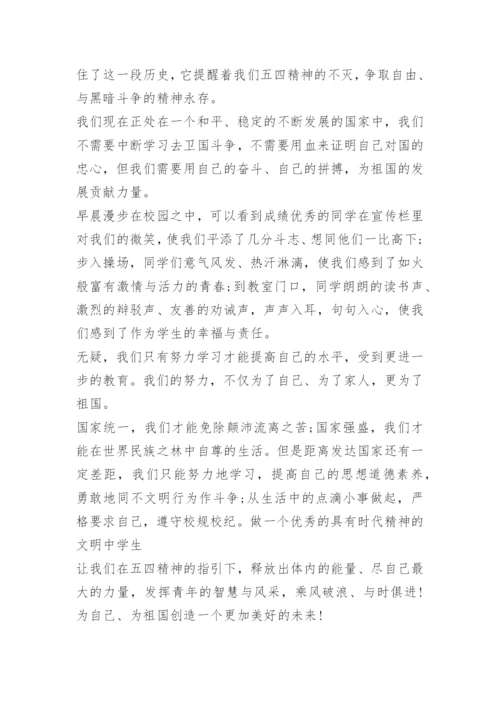 住了这一段历史，它提醒着我们五四精神的不灭，争取自由、与黑暗斗争的精神永存。

我们现在正处在一个和平、稳定的不断发展的国家中，我们不需要中断学习去卫国斗争，不需要用血来证明自己对国的忠心，但我们需要用自己的奋斗、自己的拼搏，为祖国的发展贡献力量。

早晨漫步在校园之中，可以看到成绩优秀的同学在宣传栏里对我们的微笑，使我们平添了几分斗志、想同他们一比高下；步入操场，同学们意气风发、热汗淋漓，使我们感到了如火般富有激情与活力的青春；到教室门口，同学朗朗的读书声、激烈的辩驳声、友善的劝诫声，声声入耳，句句入心，使我们感到了作为学生的幸福与责任。

无疑，我们只有努力学习才能提高自己的水平，受到更进一步的教育。我们的努力，不仅为了自己、为了家人，更为了祖国。

国家统一，我们才能免除颠沛流离之苦；国家强盛，我们才能在世界民族之林中自尊的生活。但是距离发达国家还有一定差距，我们只能努力地学习，提高自己的思想道德素养，勇敢地同不文明行为作斗争；从生活中的点滴小事做起，严格要求自己，遵守校规校纪。做一个优秀的具有时代精神的文明中学生

让我们在五四精神的指引下，释放出体内的能量、尽自己最大的力量，发挥青年的智慧与风采，乘风破浪、与时俱进！为自己、为祖国创造一个更加美好的未来！